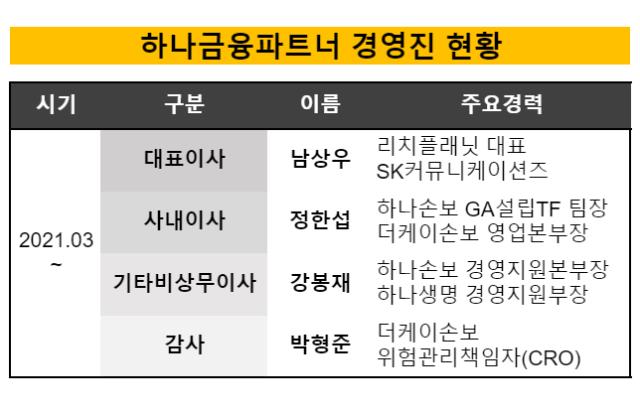 하나금융파트너 경영진 현황

| 시기 | 구분 | 이름 | 주요경력 |
|---|---|---|---|
| 2021.03 ~ | 대표이사 | 남상우 | 리치플래닛 대표 SK커뮤니케이션즈 |
| | 사내이사 | 정한섭 | 하나손보 GA설립TF 팀장 더케이손보 영업본부장 |
| | 기타비상무이사 | 강봉재 | 하나손보 경영지원본부장 하나생명 경영지원부장 |
| | 감사 | 박형준 | 더케이손보 위험관리책임자(CRO) |